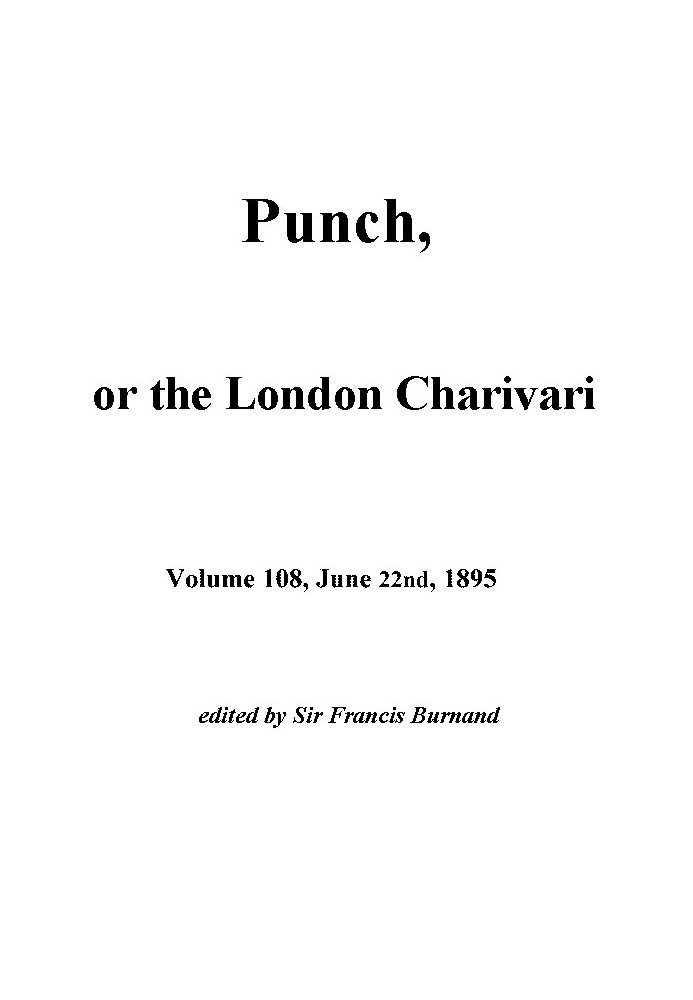 Punch,

or the London Charivari

Volume 108, June 22nd, 1895

edited by Sir Francis Burnand